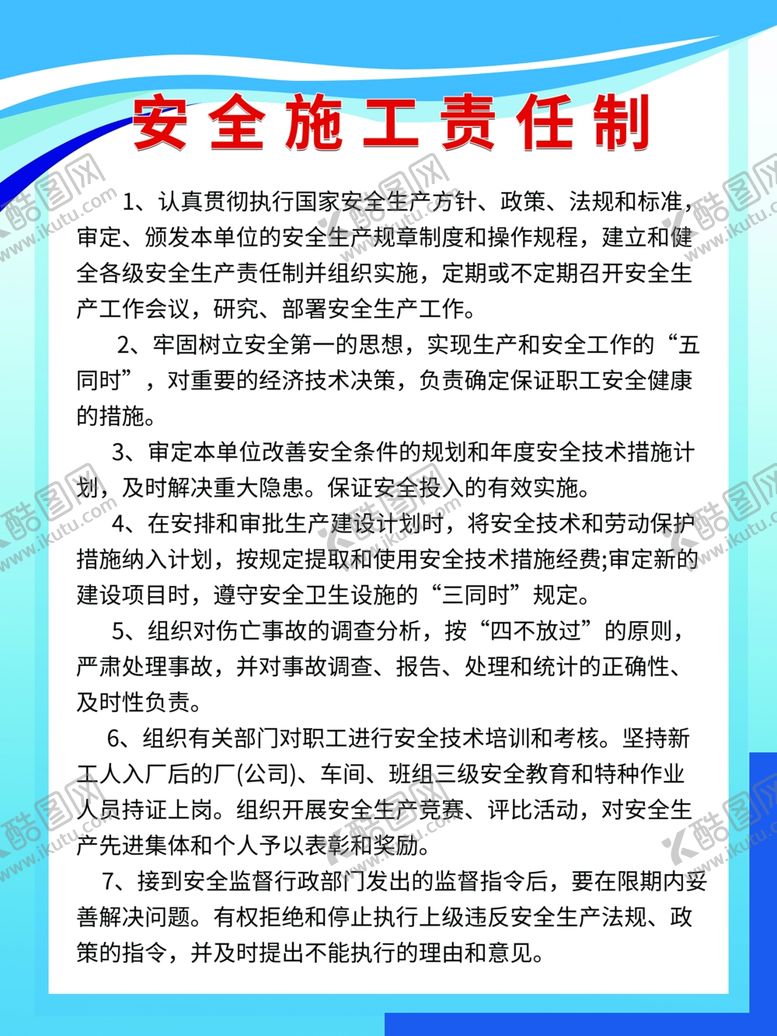 安全施工责任制

1、认真贯彻执行国家安全生产方针、政策、法规和标准，审定、颁发本单位的安全生产规章制度和操作规程，建立和健全各级安全生产责任制并组织实施，定期或不定期召开安全生产工作会议，研究、部署安全生产工作。

2、牢固树立安全第一的思想，实现生产和安全工作的“五同时”，对重要的经济技术决策，负责确定保证职工安全健康的措施。

3、审定本单位改善安全条件的规划和年度安全技术措施计划，及时解决重大隐患。保证安全投入的有效实施。

4、在安排和审批生产建设计划时，将安全技术和劳动保护措施纳入计划，按规定提取和使用安全技术措施经费;审定新的建设项目时，遵守安全卫生设施的“三同时”规定。

5、组织对伤亡事故的调查分析，按“四不放过”的原则，严肃处理事故，并对事故调查、报告、处理和统计的正确性、及时性负责。

6、组织有关部门对职工进行安全技术培训和考核。坚持新工人入厂后的厂(公司)、车间、班组三级安全教育和特种作业人员持证上岗。组织开展安全生产竞赛、评比活动，对安全生产先进集体和个人予以表彰和奖励。

7、接到安全监督行政部门发出的监督指令后，要在限期内妥善解决问题。有权拒绝和停止执行上级违反安全生产法规、政策的指令，并及时提出不能执行的理由和意见。

酷图网 www.ikutu.com